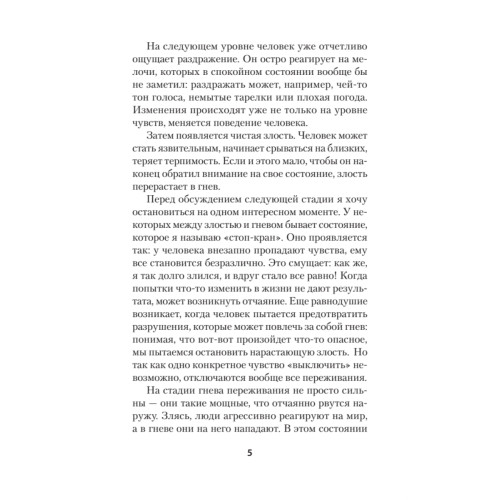 На следующем уровне человек уже отчетливо ощущает раздражение. Он остро реагирует на мелочи, которых в спокойном состоянии вообще бы не заметил: раздражать может, например, чей-то тон голоса, немытые тарелки или плохая погода. Изменения происходят уже не только на уровне чувств, меняется поведение человека.

Затем появляется чистая злость. Человек может стать язвительным, начинает срываться на близких, теряет терпимость. Если и этого мало, чтобы он наконец обратил внимание на свое состояние, злость перерастает в гнев.

Перед обсуждением следующей стадии я хочу остановиться на одном интересном моменте. У некоторых между злостью и гневом бывает состояние, которое я называю «стоп-кран». Оно проявляется так: у человека внезапно пропадают чувства, ему все становится безразлично. Это смущает: как же, я так долго злился, и вдруг стало все равно! Когда попытки что-то изменить в жизни не дают результата, может возникнуть отчаяние. Еще равнодушие возникает, когда человек пытается предотвратить разрушения, которые может повлечь за собой гнев: понимая, что вот-вот произойдет что-то опасное, мы пытаемся остановить нарастающую злость. Но так как одно конкретное чувство «выключить» невозможно, отключаются вообще все переживания.

На стадии гнева переживания не просто сильны — они такие мощные, что отчаянно рвутся наружу. Злясь, люди агрессивно реагируют на мир, а в гневе они на него нападают. В этом состоянии

5